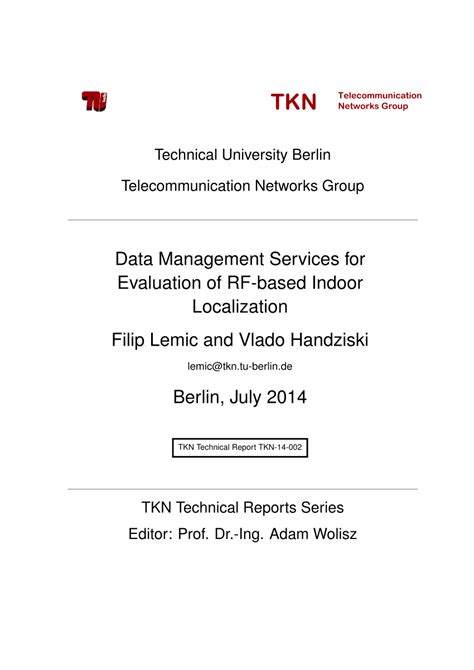 TU

TKN Telecommunication Networks Group

Technical University Berlin

Telecommunication Networks Group

Data Management Services for Evaluation of RF-based Indoor Localization

Filip Lemic and Vlado Handziski

lemic@tkn.tu-berlin.de

Berlin, July 2014

TKN Technical Report TKN-14-002

TKN Technical Reports Series

Editor: Prof. Dr.-Ing. Adam Wolisz